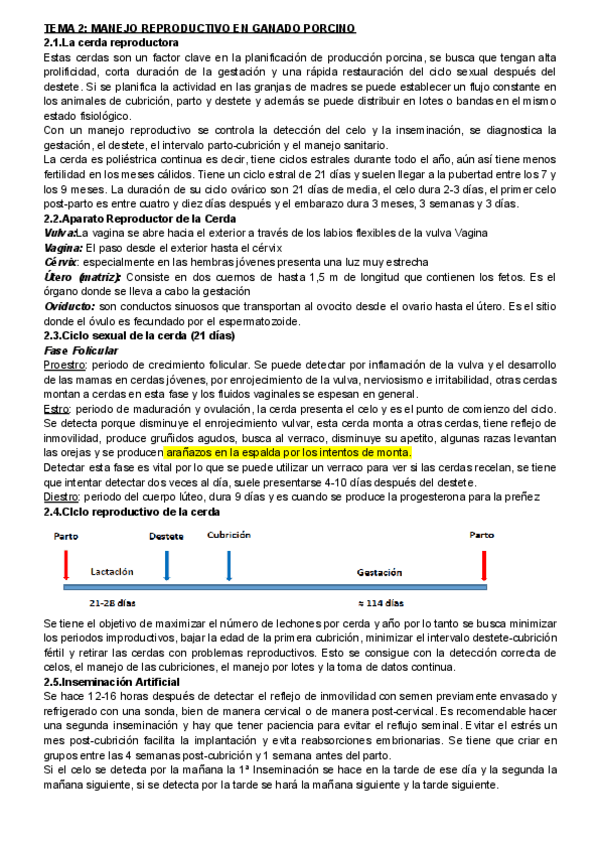 TEMA 2: MANEJO REPRODUCTIVO EN GANADO PORCINO
2.1.La cerda reproductora
Estas cerdas son un factor clave en la planificación de producción porcina, se busca que tengan alta prolificidad, corta duración de la gestación y una rápida restauración del ciclo sexual después del destete. Si se planifica la actividad en las granjas de madres se puede establecer un flujo constante en los animales de cubrición, parto y destete y además se puede distribuir en lotes o bandas en el mismo estado fisiológico.
Con un manejo reproductivo se controla la detección del celo y la inseminación, se diagnostica la gestación, el destete, el intervalo parto-cubrición y el manejo sanitario.
La cerda es poliéstrica continua es decir, tiene ciclos estrales durante todo el año, aún así tiene menos fertilidad en los meses cálidos. Tiene un ciclo estral de 21 días y suelen llegar a la pubertad entre los 7 y los 9 meses. La duración de su ciclo ovárico son 21 días de media, el celo dura 2-3 días, el primer celo post-parto es entre cuatro y diez días después y el embarazo dura 3 meses, 3 semanas y 3 días.
2.2.Aparato Reproductor de la Cerda
Vulva:La vagina se abre hacia el exterior a través de los labios flexibles de la vulva Vagina
Vagina: El paso desde el exterior hasta el cérvix
Cérvix: especialmente en las hembras jóvenes presenta una luz muy estrecha
Útero (matriz): Consiste en dos cuernos de hasta 1,5 m de longitud que contienen los fetos. Es el órgano donde se lleva a cabo la gestación
Oviducto: son conductos sinuosos que transportan al ovocito desde el ovario hasta el útero. Es el sitio donde el óvulo es fecundado por el espermatozoide.
2.3.Ciclo sexual de la cerda (21 días)
Fase Folicular
Proestro: periodo de crecimiento folicular. Se puede detectar por inflamación de la vulva y el desarrollo de las mamas en cerdas jóvenes, por enrojecimiento de la vulva, nerviosismo e irritabilidad, otras cerdas montan a cerdas en esta fase y los fluidos vaginales se espesan en general.
Estro: periodo de maduración y ovulación, la cerda presenta el celo y es el punto de comienzo del ciclo. Se detecta porque disminuye el enrojecimiento vulvar, esta cerda monta a otras cerdas, tiene reflejo de inmovilidad, produce gruñidos agudos, busca al verraco, disminuye su apetito, algunas razas levantan las orejas y se producen arañazos en la espalda por los intentos de monta.
Detectar esta fase es vital por lo que se puede utilizar un verraco para ver si las cerdas recelan, se tiene que intentar detectar dos veces al día, suele presentarse 4-10 días después del destete.
Diestro: periodo del cuerpo lúteo, dura 9 días y es cuando se produce la progesterona para la preñez
2.4.Ciclo reproductivo de la cerda
Parto Destete Cubrición Parto
Lactación Gestación
21-28 días ≈ 114 días
Se tiene el objetivo de maximizar el número de lechones por cerda y año por lo tanto se busca minimizar los periodos improductivos, bajar la edad de la primera cubrición, minimizar el intervalo destete-cubrición fértil y retirar las cerdas con problemas reproductivos. Esto se consigue con la detección correcta de celos, el manejo de las cubriciones, el manejo por lotes y la toma de datos continua.
2.5.Inseminación Artificial
Se hace 12-16 horas después de detectar el reflejo de inmovilidad con semen previamente envasado y refrigerado con una sonda, bien de manera cervical o de manera post-cervical. Es recomendable hacer una segunda inseminación y hay que tener paciencia para evitar el reflujo seminal. Evitar el estrés un mes post-cubrición facilita la implantación y evita reabsorciones embrionarias. Se tiene que criar en grupos entre las 4 semanas post-cubrición y 1 semana antes del parto.
Si el celo se detecta por la mañana la 1ª Inseminación se hace en la tarde de ese día y la segunda la mañana siguiente, si se detecta por la tarde se hará la mañana siguiente y la tarde siguiente.